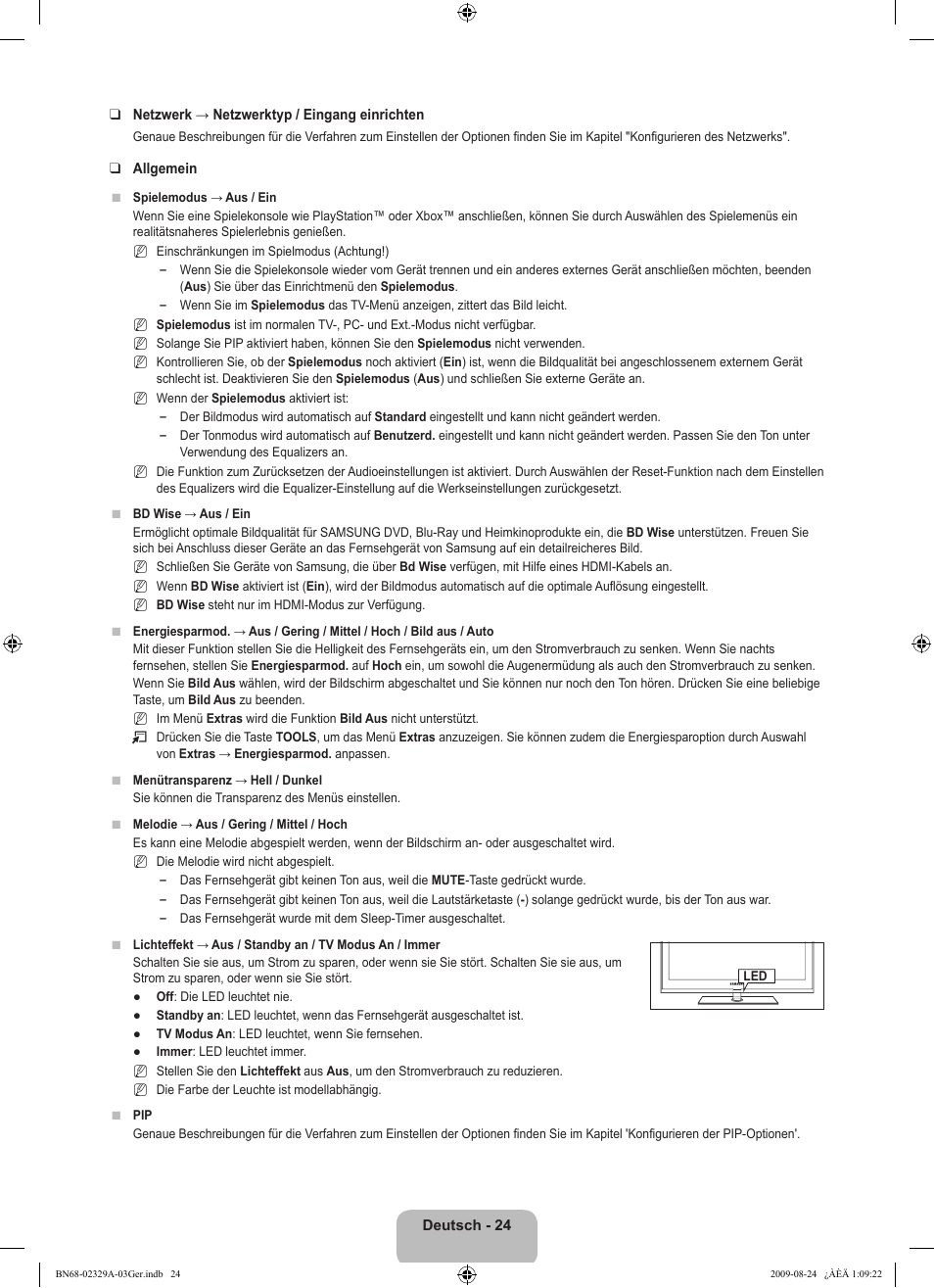 ❑ Netzwerk → Netzwerktyp / Eingang einrichten

Genaue Beschreibungen für die Verfahren zum Einstellen der Optionen finden Sie im Kapitel "Konfigurieren des Netzwerks".

❑ Allgemein

■ Spielemodus → Aus / Ein

Wenn Sie eine Spielekonsole wie PlayStation™ oder Xbox™ anschließen, können Sie durch Auswählen des Spielemenüs ein realitätsnaheres Spielerlebnis genießen.

Einschränkungen im Spielmodus (Achtung!)

– Wenn Sie die Spielekonsole wieder vom Gerät trennen und ein anderes externes Gerät anschließen möchten, beenden (Aus) Sie über das Einrichtmenü den Spielemodus.

– Wenn Sie im Spielemodus das TV-Menü anzeigen, zittert das Bild leicht.

Spielemodus ist im normalen TV-, PC- und Ext.-Modus nicht verfügbar.

Solange Sie PIP aktiviert haben, können Sie den Spielemodus nicht verwenden.

Kontrollieren Sie, ob der Spielemodus noch aktiviert (Ein) ist, wenn die Bildqualität bei angeschlossenem externem Gerät schlecht ist. Deaktivieren Sie den Spielemodus (Aus) und schließen Sie externe Geräte an.

Wenn der Spielemodus aktiviert ist:

– Der Bildmodus wird automatisch auf Standard eingestellt und kann nicht geändert werden.

– Der Tonmodus wird automatisch auf Benutzerd. eingestellt und kann nicht geändert werden. Passen Sie den Ton unter Verwendung des Equalizers an.

Die Funktion zum Zurücksetzen der Audioeinstellungen ist aktiviert. Durch Auswählen der Reset-Funktion nach dem Einstellen des Equalizers wird die Equalizer-Einstellung auf die Werkseinstellungen zurückgesetzt.

■ BD Wise → Aus / Ein

Ermöglicht optimale Bildqualität für SAMSUNG DVD, Blu-Ray und Heimkinoprodukte ein, die BD Wise unterstützen. Freuen Sie sich bei Anschluss dieser Geräte an das Fernsehgerät von Samsung auf ein detailreicheres Bild.

Schließen Sie Geräte von Samsung, die über Bd Wise verfügen, mit Hilfe eines HDMI-Kabels an.

Wenn BD Wise aktiviert ist (Ein), wird der Bildmodus automatisch auf die optimale Auflösung eingestellt.

BD Wise steht nur im HDMI-Modus zur Verfügung.

■ Energiesparmod. → Aus / Gering / Mittel / Hoch / Bild aus / Auto

Mit dieser Funktion stellen Sie die Helligkeit des Fernsehgeräts ein, um den Stromverbrauch zu senken. Wenn Sie nachts fernsehen, stellen Sie Energiesparmod. auf Hoch ein, um sowohl die Augenermüdung als auch den Stromverbrauch zu senken. Wenn Sie Bild Aus wählen, wird der Bildschirm abgeschaltet und Sie können nur noch den Ton hören. Drücken Sie eine beliebige Taste, um Bild Aus zu beenden.

Im Menü Extras wird die Funktion Bild Aus nicht unterstützt.

Drücken Sie die Taste TOOLS, um das Menü Extras anzuzeigen. Sie können zudem die Energiesparoption durch Auswahl von Extras → Energiesparmod. anpassen.

■ Menütransparenz → Hell / Dunkel

Sie können die Transparenz des Menüs einstellen.

■ Melodie → Aus / Gering / Mittel / Hoch

Es kann eine Melodie abgespielt werden, wenn der Bildschirm an- oder ausgeschaltet wird.

Die Melodie wird nicht abgespielt.

– Das Fernsehgerät gibt keinen Ton aus, weil die MUTE-Taste gedrückt wurde.

– Das Fernsehgerät gibt keinen Ton aus, weil die Lautstärketaste (-) solange gedrückt wurde, bis der Ton aus war.

– Das Fernsehgerät wurde mit dem Sleep-Timer ausgeschaltet.

■ Lichteffekt → Aus / Standby an / TV Modus An / Immer

Schalten Sie sie aus, um Strom zu sparen, oder wenn sie Sie stört. Schalten Sie sie aus, um Strom zu sparen, oder wenn sie Sie stört.

● Off: Die LED leuchtet nie.

● Standby an: LED leuchtet, wenn das Fernsehgerät ausgeschaltet ist.

● TV Modus An: LED leuchtet, wenn Sie fernsehen.

● Immer: LED leuchtet immer.

Stellen Sie den Lichteffekt aus Aus, um den Stromverbrauch zu reduzieren.

Die Farbe der Leuchte ist modellabhängig.

LED

■ PIP

Genaue Beschreibungen für die Verfahren zum Einstellen der Optionen finden Sie im Kapitel 'Konfigurieren der PIP-Optionen'.

Deutsch - 24

BN68-02329A-03Ger.indb 24

2009-08-24 ¿ÀÈÄ 1:09:22